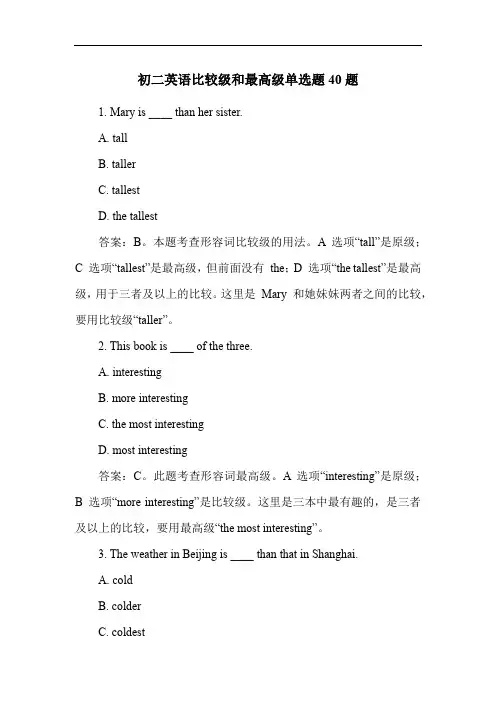 初二英语比较级和最高级单选题 40 题

1. Mary is ____ than her sister.

A. tall

B. taller

C. tallest

D. the tallest

答案：B。本题考查形容词比较级的用法。A 选项“tall”是原级；C 选项“tallest”是最高级，但前面没有 the；D 选项“the tallest”是最高级，用于三者及以上的比较。这里是 Mary 和她妹妹两者之间的比较，要用比较级“taller”。

2. This book is ____ of the three.

A. interesting

B. more interesting

C. the most interesting

D. most interesting

答案：C。此题考查形容词最高级。A 选项“interesting”是原级；B 选项“more interesting”是比较级。这里是三本中最有趣的，是三者及以上的比较，要用最高级“the most interesting”。

3. The weather in Beijing is ____ than that in Shanghai.

A. cold

B. colder

C. coldest